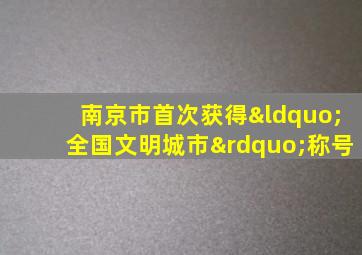 南京市首次获得&ldquo;全国文明城市&rdquo;称号